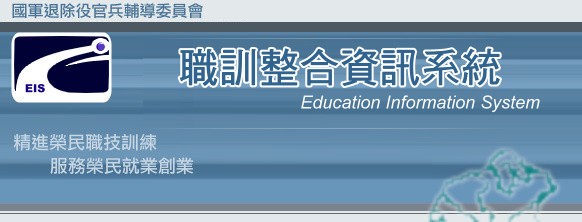 國軍退除役官兵輔導委員會

EIS

職訓整合資訊系統
Education Information System

精進榮民職技訓練
服務榮民就業創業